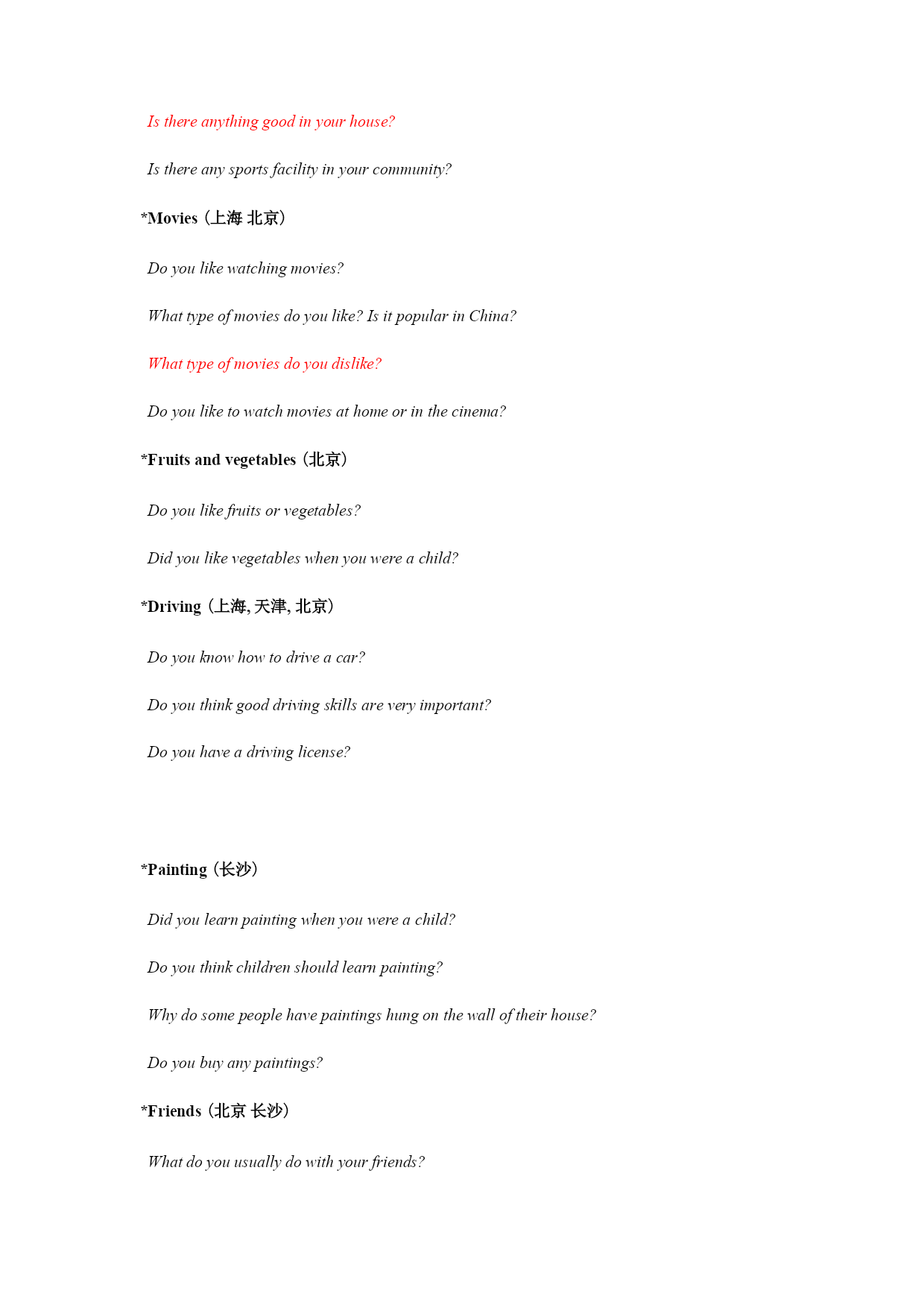 Is there anything good in your house?

Is there any sports facility in your community?

*Movies（上海 北京）

Do you like watching movies?

What type of movies do you like? Is it popular in China?

What type of movies do you dislike?

Do you like to watch movies at home or in the cinema?

*Fruits and vegetables（北京）

Do you like fruits or vegetables?

Did you like vegetables when you were a child?

*Driving（上海, 天津, 北京）

Do you know how to drive a car?

Do you think good driving skills are very important?

Do you have a driving license?

*Painting（长沙）

Did you learn painting when you were a child?

Do you think children should learn painting?

Why do some people have paintings hung on the wall of their house?

Do you buy any paintings?

*Friends（北京 长沙）

What do you usually do with your friends?